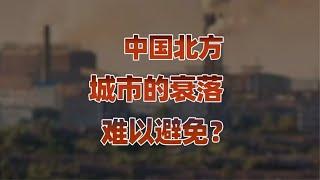 中国北方
城市的衰落
难以避免？